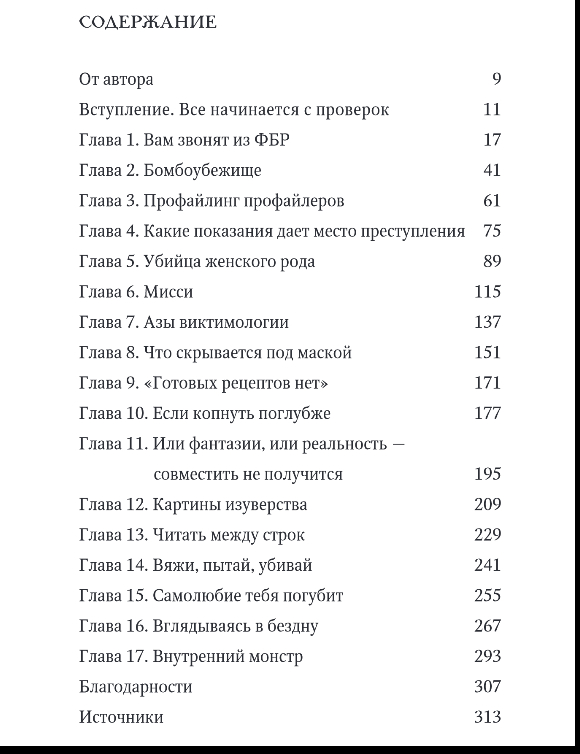 СОДЕРЖАНИЕ

От автора 9
Вступление. Все начинается с проверок 11
Глава 1. Вам звонят из ФБР 17
Глава 2. Бомбоубежище 41
Глава 3. Профайлинг профайлеров 61
Глава 4. Какие показания дает место преступления 75
Глава 5. Убийца женского рода 89
Глава 6. Мисси 115
Глава 7. Азы виктимологии 137
Глава 8. Что скрывается под маской 151
Глава 9. «Готовых рецептов нет» 171
Глава 10. Если копнуть поглубже 177
Глава 11. Или фантазии, или реальность — совместить не получится 195
Глава 12. Картины изуверства 209
Глава 13. Читать между строк 229
Глава 14. Вяжи, пытай, убивай 241
Глава 15. Самолюбие тебя погубит 255
Глава 16. Вглядываясь в бездну 267
Глава 17. Внутренний монстр 293
Благодарности 307
Источники 313